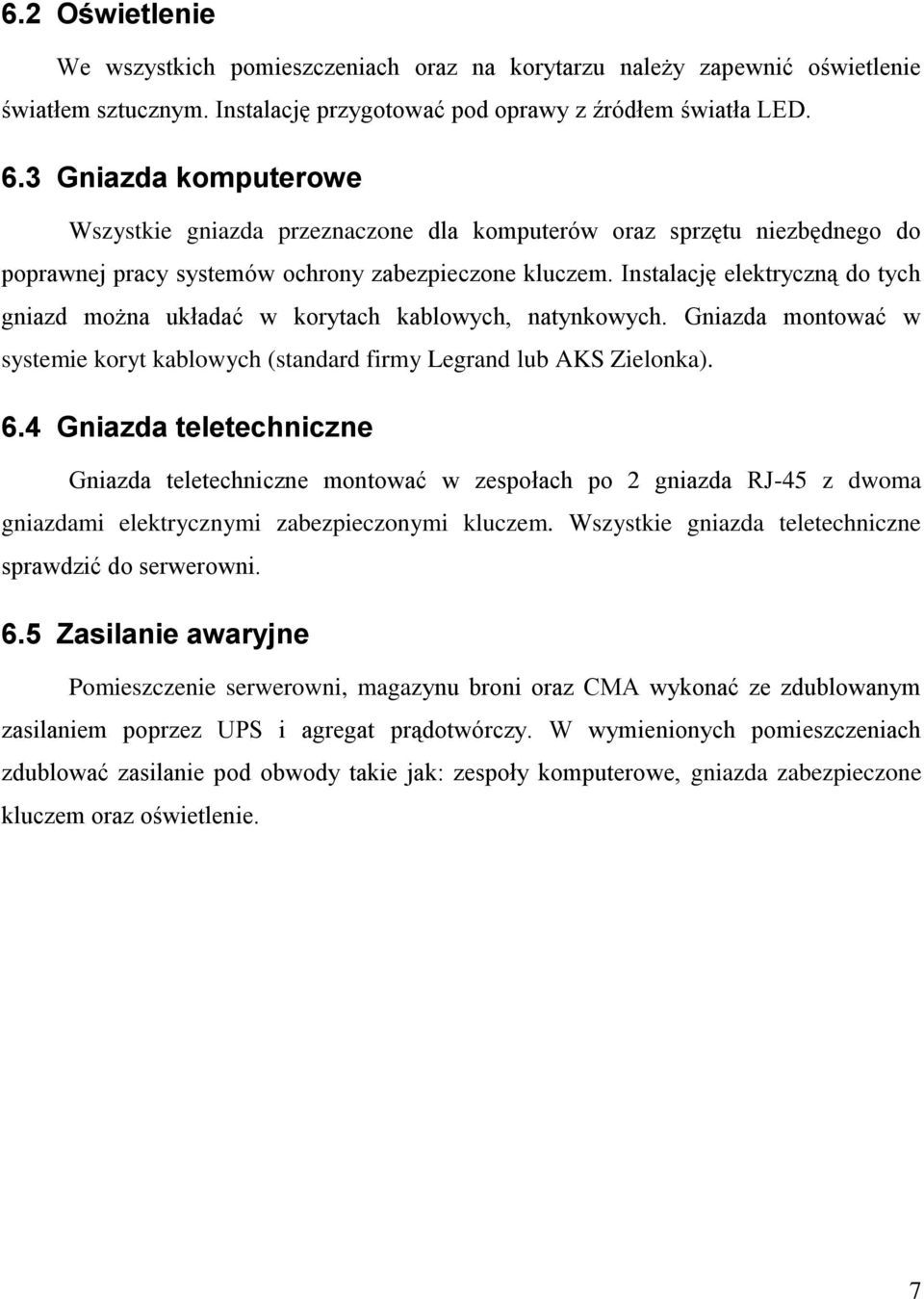 6.2 Oświetlenie

We wszystkich pomieszczeniach oraz na korytarzu należy zapewnić oświetlenie światłem sztucznym. Instalację przygotować pod oprawy z źródłem światła LED.

6.3 Gniazda komputerowe

Wszystkie gniazda przeznaczone dla komputerów oraz sprzętu niezbędnego do poprawnej pracy systemów ochrony zabezpieczone kluczem. Instalację elektryczną do tych gniazd można układać w korytach kablowych, natynkowych. Gniazda montować w systemie koryt kablowych (standard firmy Legrand lub AKS Zielonka).

6.4 Gniazda teletechniczne

Gniazda teletechniczne montować w zespołach po 2 gniazda RJ-45 z dwoma gniazdami elektrycznymi zabezpieczonymi kluczem. Wszystkie gniazda teletechniczne sprawdzić do serwerowni.

6.5 Zasilanie awaryjne

Pomieszczenie serwerowni, magazynu broni oraz CMA wykonać ze zdublowanym zasilaniem poprzez UPS i agregat prądotwórczy. W wymienionych pomieszczeniach zdublować zasilanie pod obwody takie jak: zespoły komputerowe, gniazda zabezpieczone kluczem oraz oświetlenie.

7